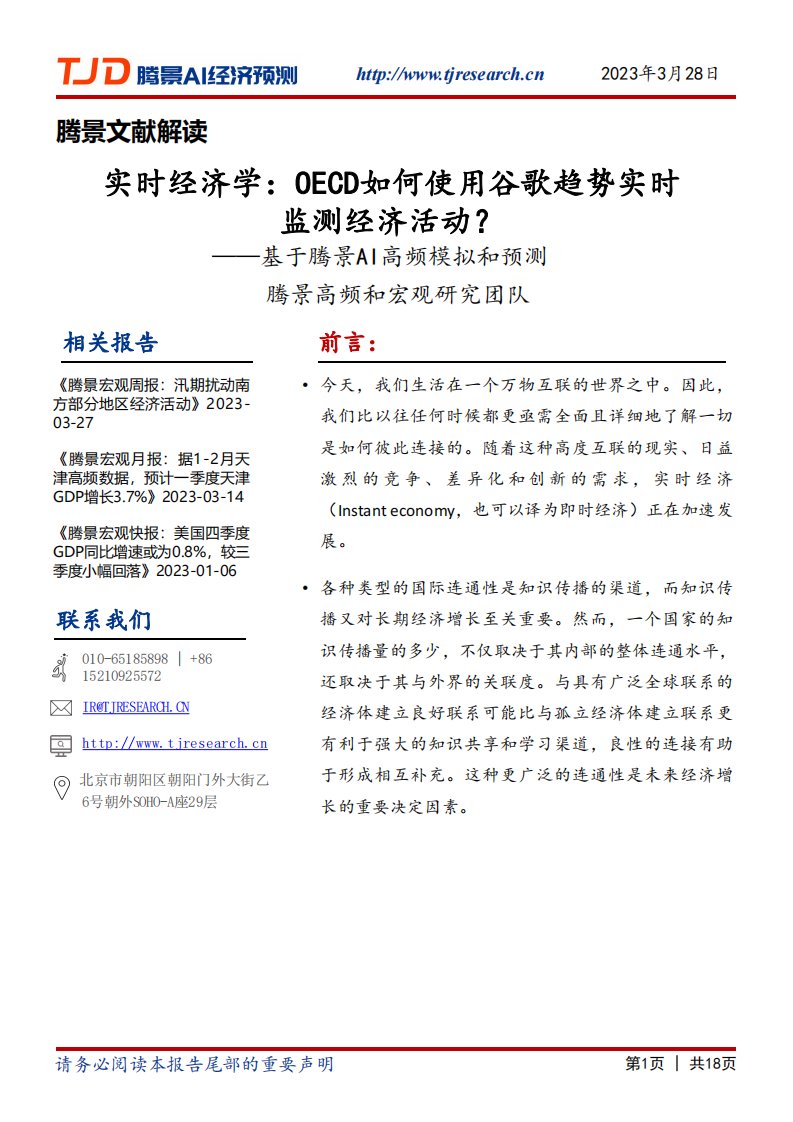 TJD 腾景AI经济预测 http://www.tjresearch.cn 2023年3月28日

腾景文献解读

实时经济学：OECD如何使用谷歌趋势实时监测经济活动？

——基于腾景AI高频模拟和预测

腾景高频和宏观研究团队

相关报告

《腾景宏观周报：汛期扰动南方部分地区经济活动》2023-03-27

《腾景宏观月报：据1-2月天津高频数据，预计一季度天津GDP增长3.7%》2023-03-14

《腾景宏观快报：美国四季度GDP同比增速或为0.8%，较三季度小幅回落》2023-01-06

联系我们

010-65185898 | +86 15210925572

IR@TJRESEARCH.CN

http://www.tjresearch.cn

北京市朝阳区朝阳门外大街乙6号朝外SOHO-A座29层

前言：

• 今天，我们生活在一个万物互联的世界之中。因此，我们比以往任何时候都更亟需全面且详细地了解一切是如何彼此连接的。随着这种高度互联的现实、日益激烈的竞争、差异化和创新的需求，实时经济（Instant economy，也可以译为即时经济）正在加速发展。

• 各种类型的国际连通性是知识传播的渠道，而知识传播又对长期经济增长至关重要。然而，一个国家的知识传播量的多少，不仅取决于其内部的整体连通水平，还取决于其与外界的关联度。与具有广泛全球联系的经济体建立良好联系可能比与孤立经济体建立联系更有利于强大的知识共享和学习渠道，良性的连接有助于形成相互补充。这种更广泛的连通性是未来经济增长的重要决定因素。

请务必阅读本报告尾部的重要声明

第1页 | 共18页